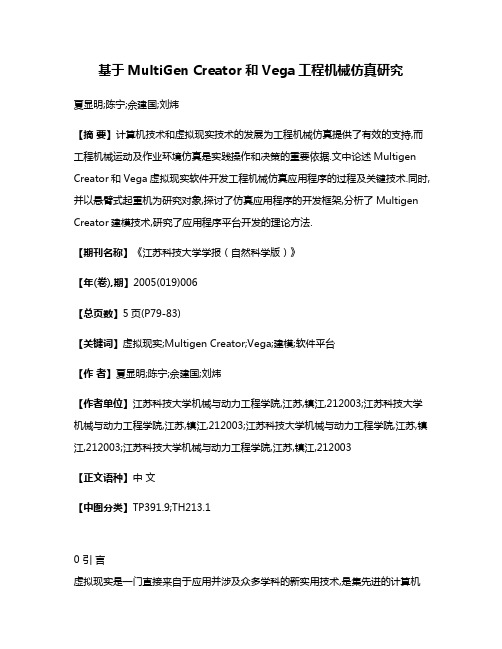 基于 MultiGen Creator 和 Vega 工程机械仿真研究

夏显明;陈宁;佘建国;刘炜

【摘 要】计算机技术和虚拟现实技术的发展为工程机械仿真提供了有效的支持,而工程机械运动及作业环境仿真是实践操作和决策的重要依据.文中论述 Multigen Creator 和 Vega 虚拟现实软件开发工程机械仿真应用程序的过程及关键技术.同时,并以悬臂式起重机为研究对象,探讨了仿真应用程序的开发框架,分析了 Multigen Creator 建模技术,研究了应用程序平台开发的理论方法.

【期刊名称】《江苏科技大学学报(自然科学版)》

【年(卷),期】2005(019)006

【总页数】5 页(P79-83)

【关键词】虚拟现实;Multigen Creator;Vega;建模;软件平台

【作 者】夏显明;陈宁;佘建国;刘炜

【作者单位】江苏科技大学机械与动力工程学院,江苏,镇江,212003;江苏科技大学机械与动力工程学院,江苏,镇江,212003;江苏科技大学机械与动力工程学院,江苏,镇江,212003;江苏科技大学机械与动力工程学院,江苏,镇江,212003

【正文语种】中 文

【中图分类】TP391.9;TH213.1

0 引 言

虚拟现实是一门直接来自于应用并涉及众多学科的新实用技术,是集先进的计算机